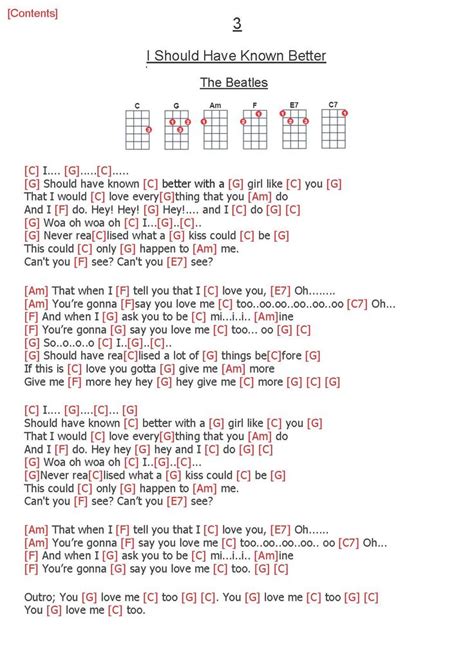 [Contents]

3

I Should Have Known Better

The Beatles

C G Am F E7 C7

[C] I.... [G].....[C].....
[G] Should have known [C] better with a [G] girl like [C] you [G]
That I would [C] love every[G]thing that you [Am] do
And I [F] do. Hey! Hey! [G] Hey!.... and I [C] do [G] [C]
[G] Woa oh woa oh [C] I...[G]..[C]..
[G] Never rea[C]lised what a [G] kiss could [C] be [G]
This could [C] only [G] happen to [Am] me.
Can't you [F] see? Can't you [E7] see?

[Am] That when I [F] tell you that I [C] love you, [E7] Oh........
[Am] You're gonna [F]say you love me [C] too..oo.oo..oo..oo..oo [C7] Oh...
[F] And when I [G] ask you to be [C] mi...i..i.. [Am]ine
[F] You're gonna [G] say you love me [C] too... oo [G] [C]
[G] So..o..o..o [C] I..[G]..[C]..
[G] Should have rea[C]lised a lot of [G] things be[C]fore [G]
If this is [C] love you gotta [G] give me [Am] more
Give me [F] more hey hey [G] hey give me [C] more [G] [C] [G]

[C] I.... [G]....[C]... [G]
Should have known [C] better with a [G] girl like [C] you [G]
That I would [C] love every[G]thing that you [Am] do
And I [F] do. Hey hey [G] hey and I [C] do [G] [C]
[G] Woa oh woa oh [C] I..[G]..[C]...
[G]Never rea[C]lised what a [G] kiss could [C] be [G]
This could [C] only [G] happen to [Am] me.
Can't you [F] see? Can't you [E7] see?

[Am] That when I [F] tell you that I [C] love you, [E7] Oh......
[Am] You're gonna [F] say you love me [C] too..oo..oo..oo.. oo [C7] Oh...
[F] And when I [G] ask you to be [C] mi...i..i.. [Am]ine
[F] You're gonna [G] say you love me [C] too. [G] [C]

Outro; You [G] love me [C] too [G] [C]. You [G] love me [C] too [G] [C]
You [G] love me [C] too.